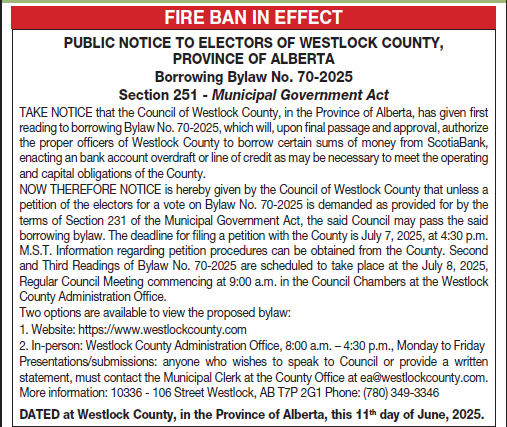 FIRE BAN IN EFFECT

PUBLIC NOTICE TO ELECTORS OF WESTLOCK COUNTY, PROVINCE OF ALBERTA
Borrowing Bylaw No. 70-2025
Section 251 - Municipal Government Act

TAKE NOTICE that the Council of Westlock County, in the Province of Alberta, has given first reading to borrowing Bylaw No. 70-2025, which will, upon final passage and approval, authorize the proper officers of Westlock County to borrow certain sums of money from ScotiaBank, enacting an bank account overdraft or line of credit as may be necessary to meet the operating and capital obligations of the County.

NOW THEREFORE NOTICE is hereby given by the Council of Westlock County that unless a petition of the electors for a vote on Bylaw No. 70-2025 is demanded as provided for by the terms of Section 231 of the Municipal Government Act, the said Council may pass the said borrowing bylaw. The deadline for filing a petition with the County is July 7, 2025, at 4:30 p.m. M.S.T. Information regarding petition procedures can be obtained from the County. Second and Third Readings of Bylaw No. 70-2025 are scheduled to take place at the July 8, 2025, Regular Council Meeting commencing at 9:00 a.m. in the Council Chambers at the Westlock County Administration Office.

Two options are available to view the proposed bylaw:
1. Website: https://www.westlockcounty.com
2. In-person: Westlock County Administration Office, 8:00 a.m. – 4:30 p.m., Monday to Friday
Presentations/submissions: anyone who wishes to speak to Council or provide a written statement, must contact the Municipal Clerk at the County Office at ea@westlockcounty.com.
More information: 10336 - 106 Street Westlock, AB T7P 2G1 Phone: (780) 349-3346

DATED at Westlock County, in the Province of Alberta, this 11$^{th}$ day of June, 2025.